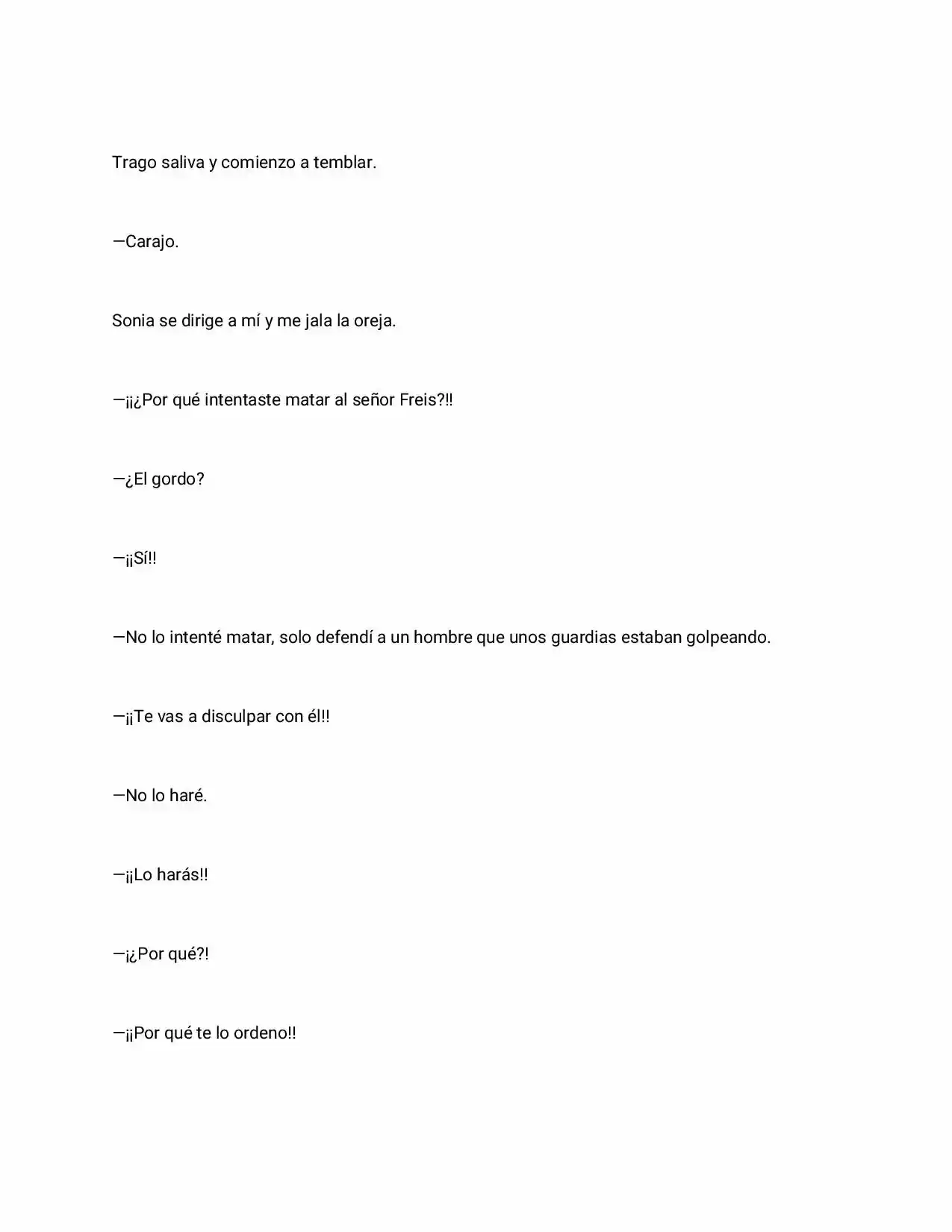 Trago saliva y comienzo a temblar.

—Carajo.

Sonia se dirige a mí y me jala la oreja.

—¡¡¿Por qué intentaste matar al señor Freis?!!

—¿El gordo?

—¡¡Sí!!

—No lo intenté matar, solo defendí a un hombre que unos guardias estaban golpeando.

—¡¡Te vas a disculpar con él!!

—No lo haré.

—¡¡Lo harás!!

—¡¿Por qué?!

—¡¡Por qué te lo ordeno!!